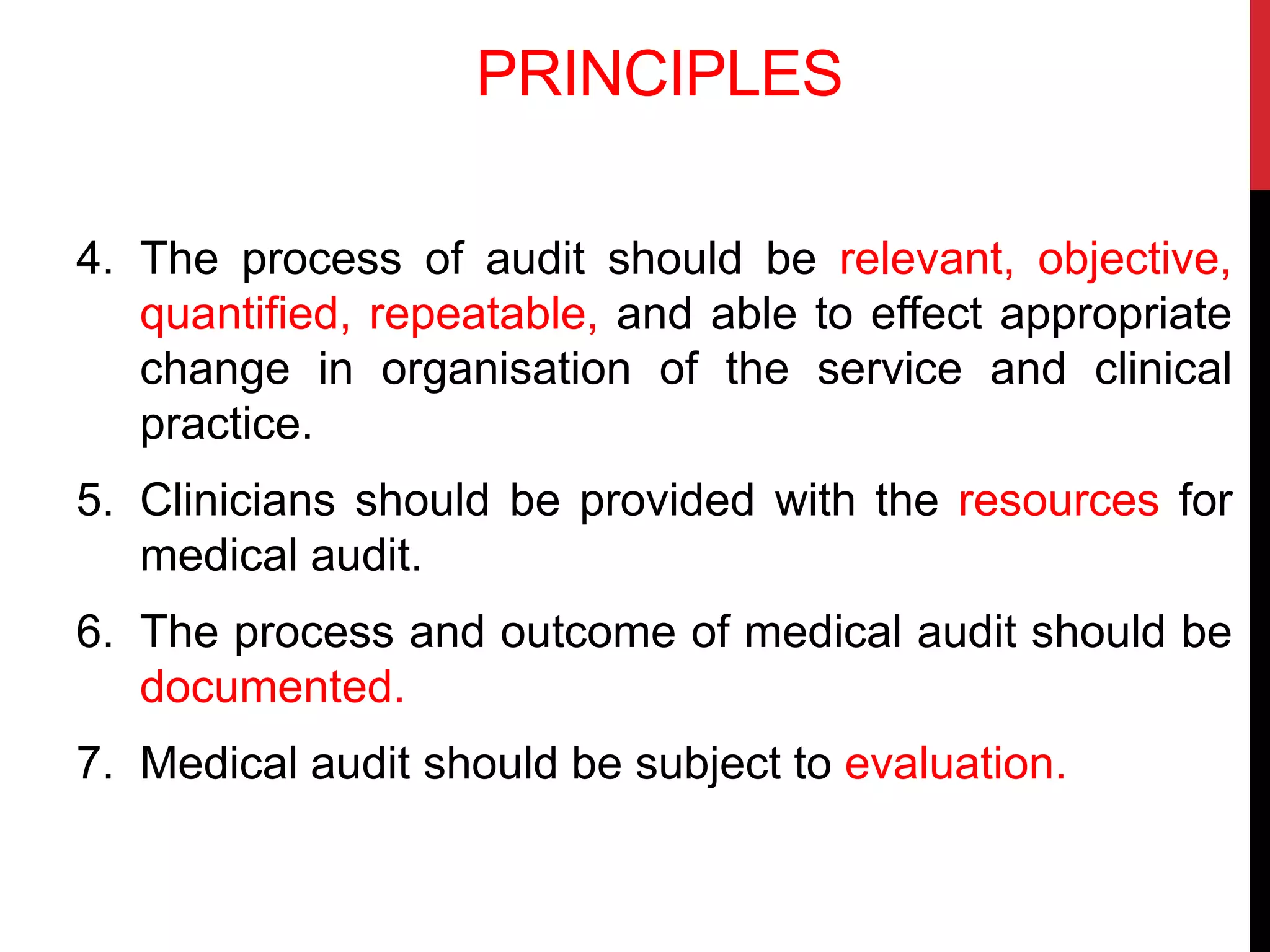 PRINCIPLES

4. The process of audit should be relevant, objective, quantified, repeatable, and able to effect appropriate change in organisation of the service and clinical practice.

5. Clinicians should be provided with the resources for medical audit.

6. The process and outcome of medical audit should be documented.

7. Medical audit should be subject to evaluation.